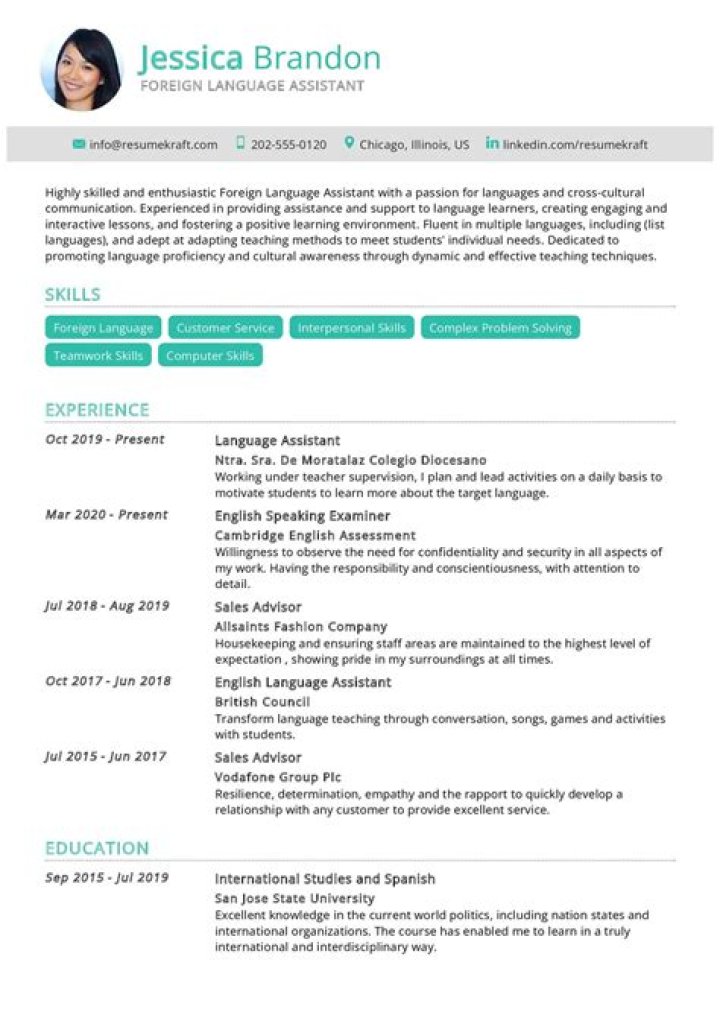 Jessica Brandon
FOREIGN LANGUAGE ASSISTANT

info@resumekraft.com 202-555-0120 Chicago, Illinois, US linkedin.com/resumekraft

Highly skilled and enthusiastic Foreign Language Assistant with a passion for languages and cross-cultural communication. Experienced in providing assistance and support to language learners, creating engaging and interactive lessons, and fostering a positive learning environment. Fluent in multiple languages, including (list languages), and adept at adapting teaching methods to meet students' individual needs. Dedicated to promoting language proficiency and cultural awareness through dynamic and effective teaching techniques.

SKILLS

Foreign Language
Customer Service
Interpersonal Skills
Complex Problem Solving
Teamwork Skills
Computer Skills

EXPERIENCE

Oct 2019 - Present
Language Assistant
Ntra. Sra. De Moratalaz Colegio Diocesano
Working under teacher supervision, I plan and lead activities on a daily basis to motivate students to learn more about the target language.

Mar 2020 - Present
English Speaking Examiner
Cambridge English Assessment
Willingness to observe the need for confidentiality and security in all aspects of my work. Having the responsibility and conscientiousness, with attention to detail.

Jul 2018 - Aug 2019
Sales Advisor
Allsaints Fashion Company
Housekeeping and ensuring staff areas are maintained to the highest level of expectation , showing pride in my surroundings at all times.

Oct 2017 - Jun 2018
English Language Assistant
British Council
Transform language teaching through conversation, songs, games and activities with students.

Jul 2015 - Jun 2017
Sales Advisor
Vodafone Group Plc
Resilience, determination, empathy and the rapport to quickly develop a relationship with any customer to provide excellent service.

EDUCATION

Sep 2015 - Jul 2019
International Studies and Spanish
San Jose State University
Excellent knowledge in the current world politics, including nation states and international organizations. The course has enabled me to learn in a truly international and interdisciplinary way.